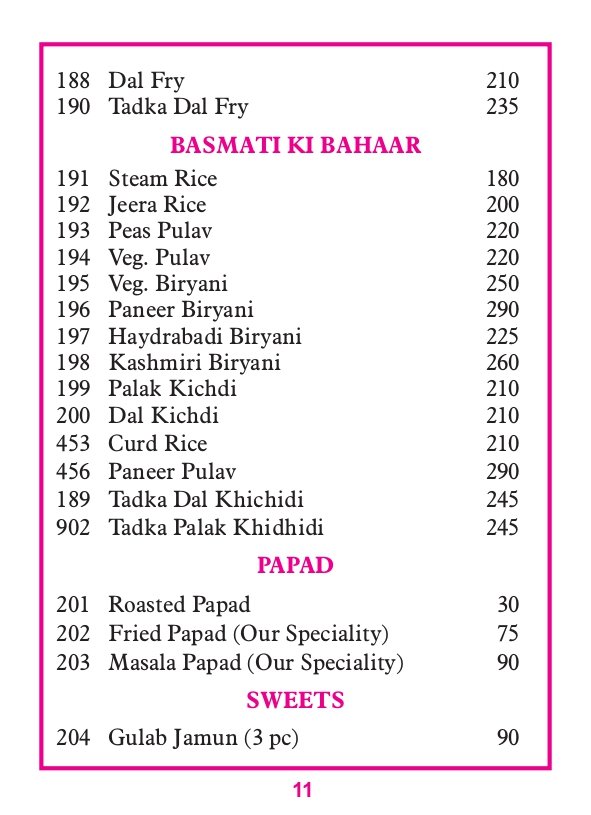 188 Dal Fry 210
190 Tadka Dal Fry 235

BASMATI KI BAHAAR

191 Steam Rice 180
192 Jeera Rice 200
193 Peas Pulav 220
194 Veg. Pulav 220
195 Veg. Biryani 250
196 Paneer Biryani 290
197 Haydrabadi Biryani 225
198 Kashmiri Biryani 260
199 Palak Kichdi 210
200 Dal Kichdi 210
453 Curd Rice 210
456 Paneer Pulav 290
189 Tadka Dal Khichidi 245
902 Tadka Palak Khidhidi 245

PAPAD

201 Roasted Papad 30
202 Fried Papad (Our Speciality) 75
203 Masala Papad (Our Speciality) 90

SWEETS

204 Gulab Jamun (3 pc) 90

11